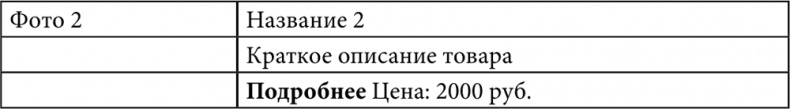 | Фото 2 | Название 2 |
|---|---|
| | Краткое описание товара |
| | **Подробнее** Цена: 2000 руб. |